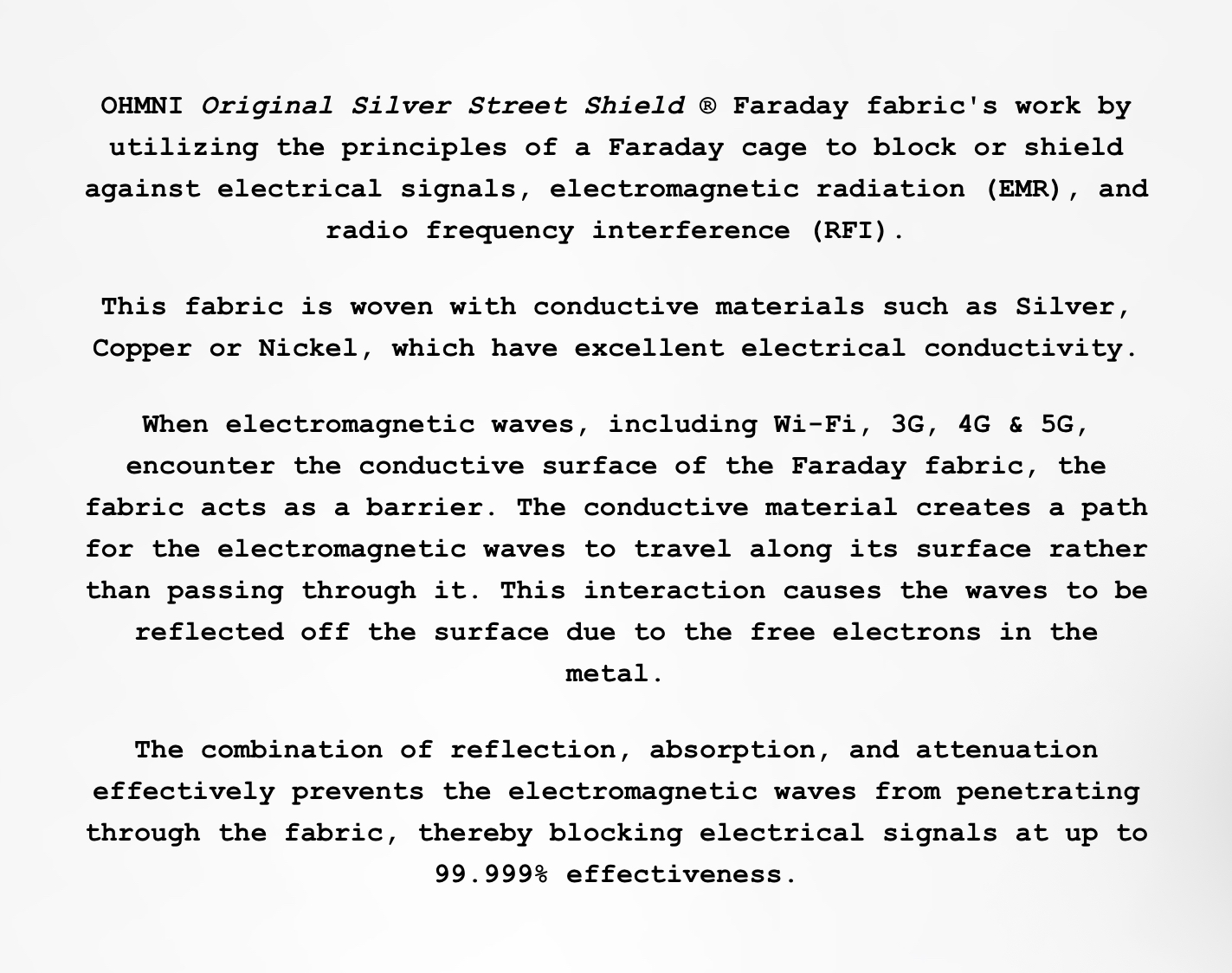 OHMNI Original Silver Street Shield ® Faraday fabric's work by utilizing the principles of a Faraday cage to block or shield against electrical signals, electromagnetic radiation (EMR), and radio frequency interference (RFI).

This fabric is woven with conductive materials such as Silver, Copper or Nickel, which have excellent electrical conductivity.

When electromagnetic waves, including Wi-Fi, 3G, 4G & 5G, encounter the conductive surface of the Faraday fabric, the fabric acts as a barrier. The conductive material creates a path for the electromagnetic waves to travel along its surface rather than passing through it. This interaction causes the waves to be reflected off the surface due to the free electrons in the metal.

The combination of reflection, absorption, and attenuation effectively prevents the electromagnetic waves from penetrating through the fabric, thereby blocking electrical signals at up to 99.999% effectiveness.